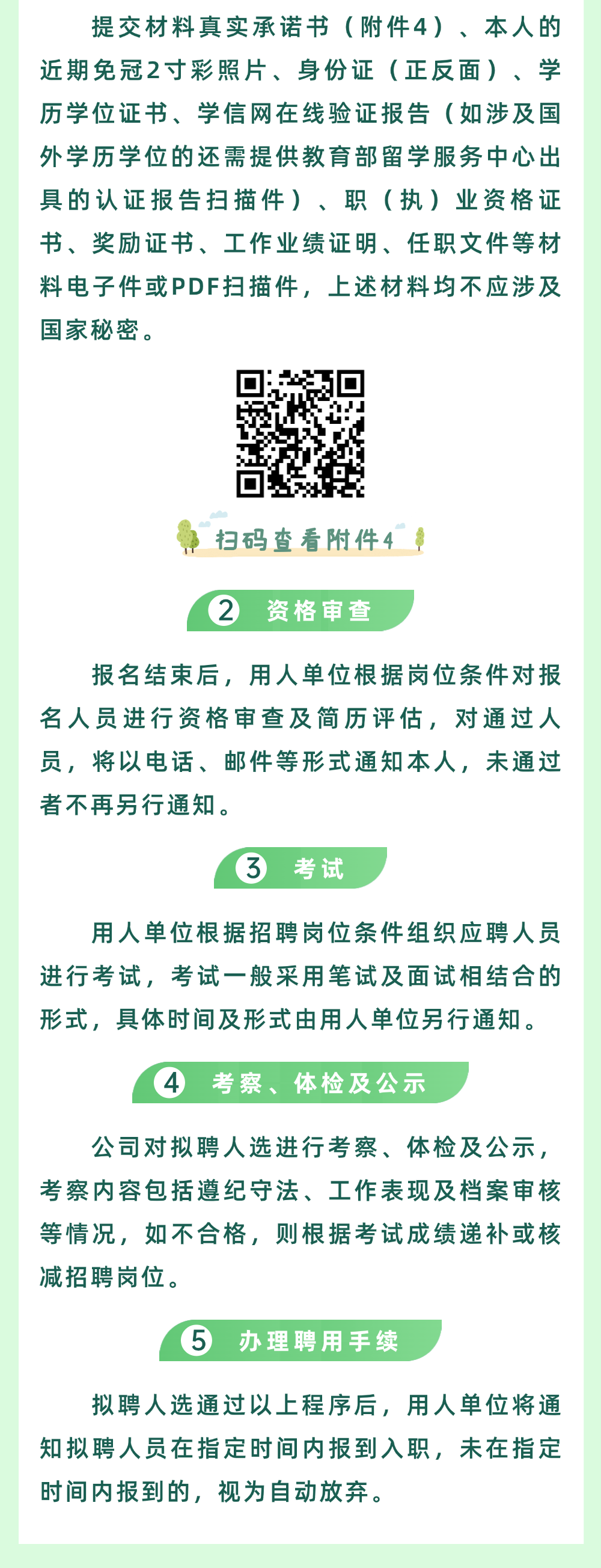 提交材料真实承诺书（附件4）、本人的近期免冠2寸彩照片、身份证（正反面）、学历学位证书、学信网在线验证报告（如涉及国外学历学位的还需提供教育部留学服务中心出具的认证报告扫描件）、职（执）业资格证书、奖励证书、工作业绩证明、任职文件等材料电子件或PDF扫描件，上述材料均不应涉及国家秘密。

扫码查看附件4

2 资格审查

报名结束后，用人单位根据岗位条件对报名人员进行资格审查及简历评估，对通过人员，将以电话、邮件等形式通知本人，未通过者不再另行通知。

3 考试

用人单位根据招聘岗位条件组织应聘人员进行考试，考试一般采用笔试及面试相结合的形式，具体时间及形式由用人单位另行通知。

4 考察、体检及公示

公司对拟聘人选进行考察、体检及公示，考察内容包括遵纪守法、工作表现及档案审核等情况，如不合格，则根据考试成绩递补或核减招聘岗位。

5 办理聘用手续

拟聘人选通过以上程序后，用人单位将通知拟聘人员在指定时间内报到入职，未在指定时间内报到的，视为自动放弃。